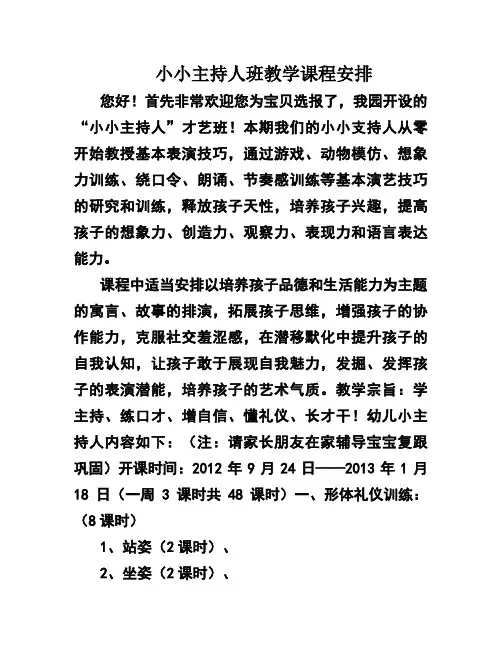 小小主持人班教学课程安排

您好！首先非常欢迎您为宝贝选报了，我园开设的“小小主持人”才艺班！本期我们的小小支持人从零开始教授基本表演技巧，通过游戏、动物模仿、想象力训练、绕口令、朗诵、节奏感训练等基本演艺技巧的研究和训练，释放孩子天性，培养孩子兴趣，提高孩子的想象力、创造力、观察力、表现力和语言表达能力。

课程中适当安排以培养孩子品德和生活能力为主题的寓言、故事的排演，拓展孩子思维，增强孩子的协作能力，克服社交羞涩感，在潜移默化中提升孩子的自我认知，让孩子敢于展现自我魅力，发掘、发挥孩子的表演潜能，培养孩子的艺术气质。教学宗旨：学主持、练口才、增自信、懂礼仪、长才干！幼儿小主持人内容如下：（注：请家长朋友在家辅导宝宝复跟巩固）开课时间：2012 年 9 月 24 日——2013 年 1 月 18 日（一周 3 课时共 48 课时）一、形体礼仪训练：（8 课时）

1、站姿（2 课时）、

2、坐姿（2 课时）、